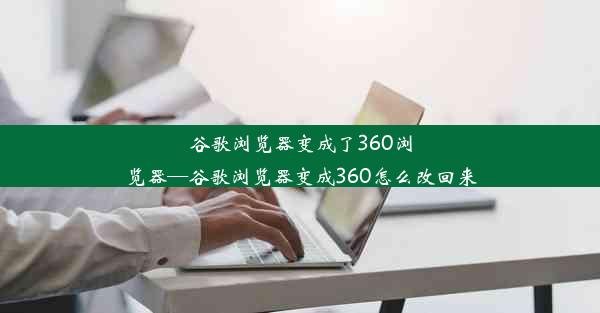 谷歌浏览器变成了360浏览器—谷歌浏览器变成360怎么改回来